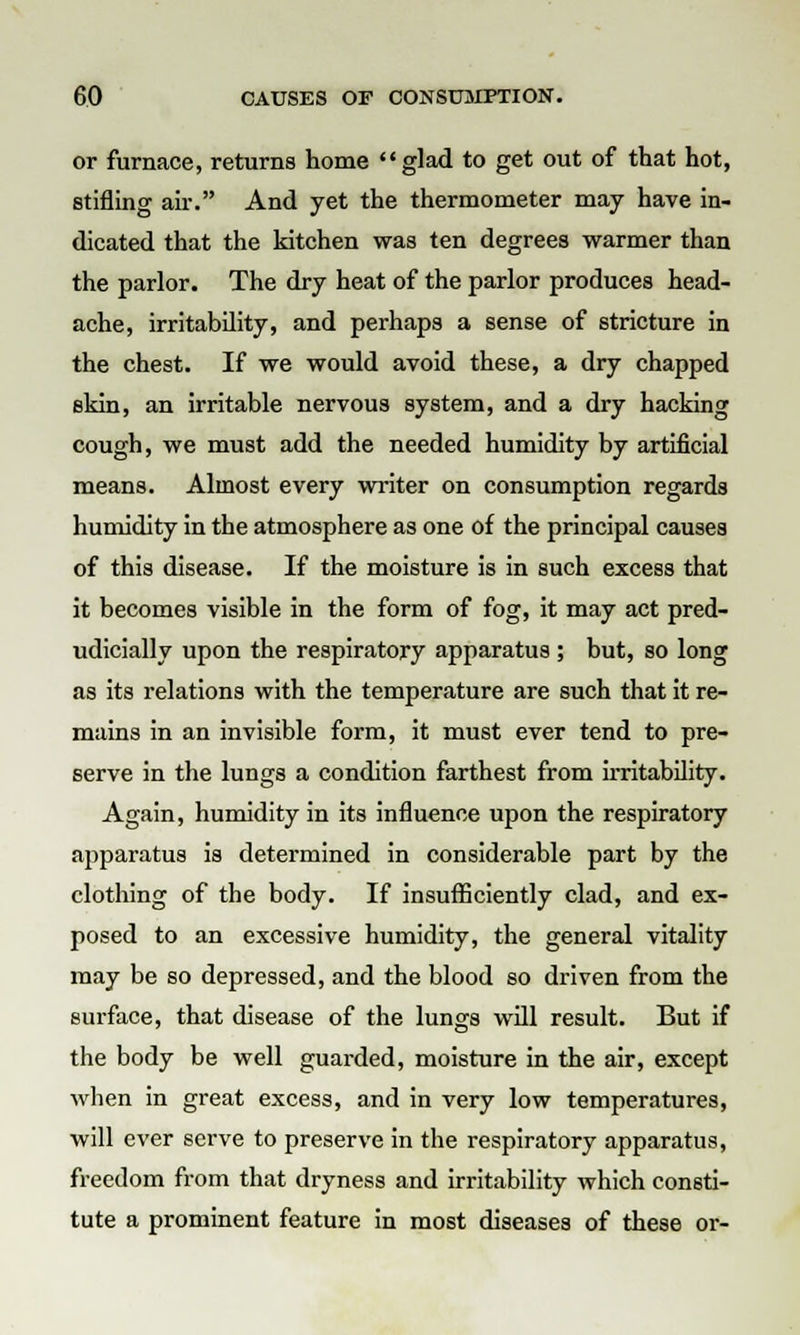 60 CAUSES OF CONSUMPTION.

or furnace, returns home "glad to get out of that hot, stifling air." And yet the thermometer may have indicated that the kitchen was ten degrees warmer than the parlor. The dry heat of the parlor produces headache, irritability, and perhaps a sense of stricture in the chest. If we would avoid these, a dry chapped skin, an irritable nervous system, and a dry hacking cough, we must add the needed humidity by artificial means. Almost every writer on consumption regards humidity in the atmosphere as one of the principal causes of this disease. If the moisture is in such excess that it becomes visible in the form of fog, it may act predudicially upon the respiratory apparatus; but, so long as its relations with the temperature are such that it remains in an invisible form, it must ever tend to preserve in the lungs a condition farthest from irritability.

Again, humidity in its influence upon the respiratory apparatus is determined in considerable part by the clothing of the body. If insufficiently clad, and exposed to an excessive humidity, the general vitality may be so depressed, and the blood so driven from the surface, that disease of the lungs will result. But if the body be well guarded, moisture in the air, except when in great excess, and in very low temperatures, will ever serve to preserve in the respiratory apparatus, freedom from that dryness and irritability which constitute a prominent feature in most diseases of these or-